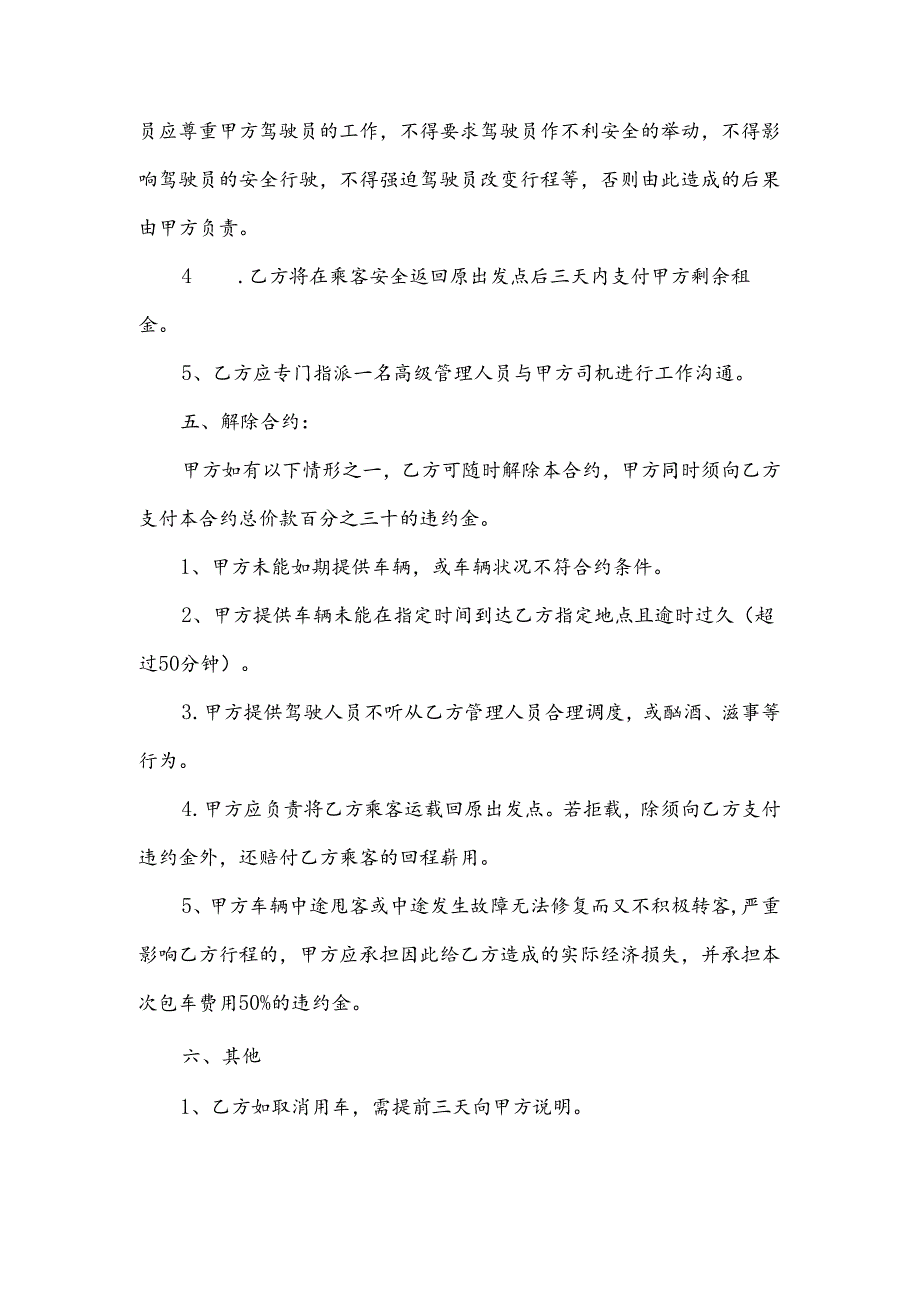 员应尊重甲方驾驶员的工作，不得要求驾驶员作不利安全的举动，不得影响驾驶员的安全行驶，不得强迫驾驶员改变行程等，否则由此造成的后果由甲方负责。

4　　.乙方将在乘客安全返回原出发点后三天内支付甲方剩余租金。

5、乙方应专门指派一名高级管理人员与甲方司机进行工作沟通。

五、解除合约：

甲方如有以下情形之一，乙方可随时解除本合约，甲方同时须向乙方支付本合约总价款百分之三十的违约金。

1、甲方未能如期提供车辆，或车辆状况不符合约条件。

2、甲方提供车辆未能在指定时间到达乙方指定地点且逾时过久（超过50分钟）。

3.甲方提供驾驶人员不听从乙方管理人员合理调度，或酗酒、滋事等行为。

4.甲方应负责将乙方乘客运载回原出发点。若拒载，除须向乙方支付违约金外，还赔付乙方乘客的回程薪用。

5、甲方车辆中途甩客或中途发生故障无法修复而又不积极转客，严重影响乙方行程的，甲方应承担因此给乙方造成的实际经济损失，并承担本次包车费用50%的违约金。

六、其他

1、乙方如取消用车，需提前三天向甲方说明。